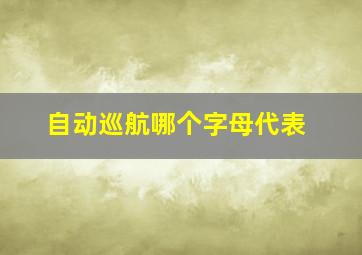 自动巡航哪个字母代表